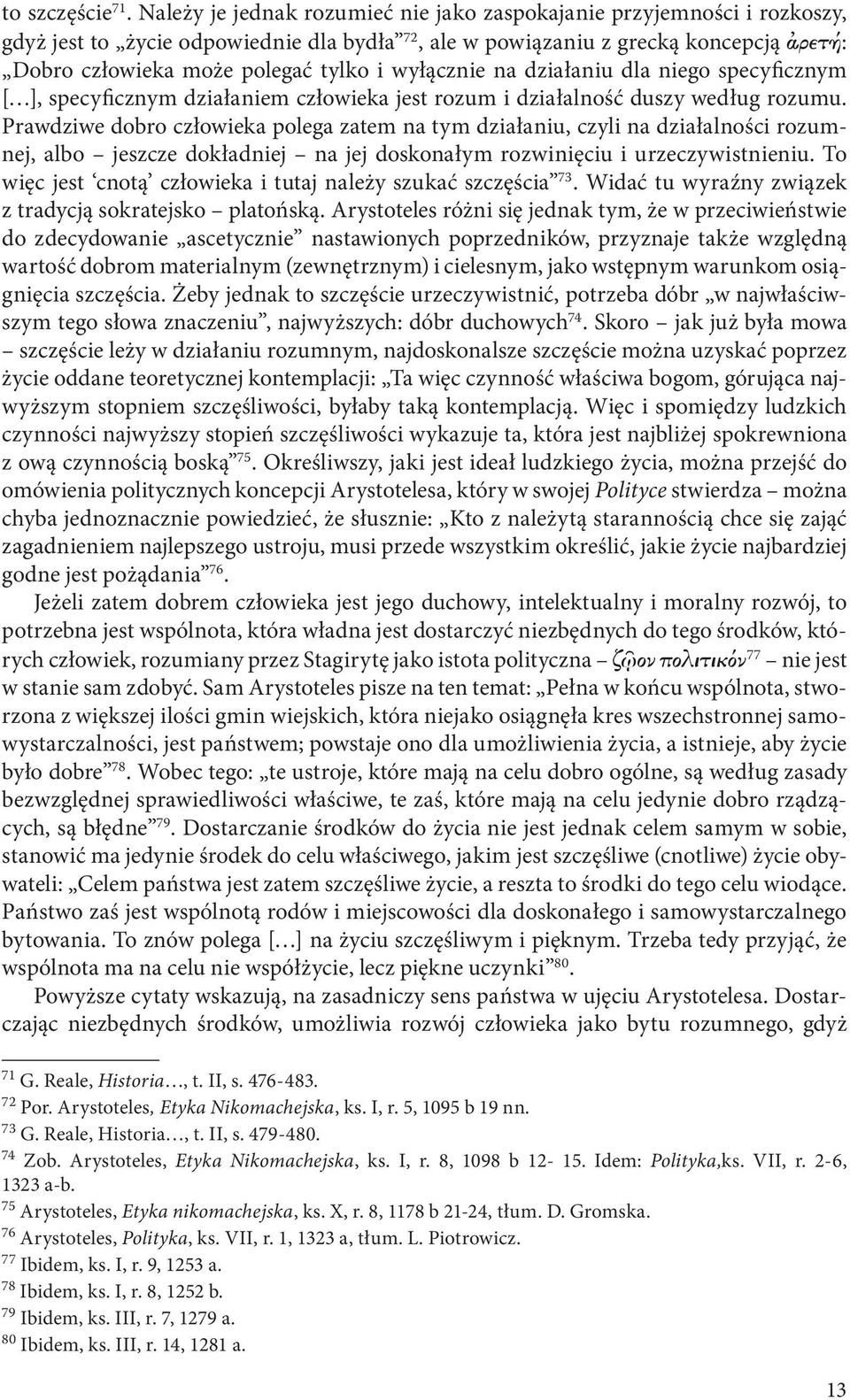 to szczęście$^{71}$. Należy je jednak rozumieć nie jako zaspokajanie przyjemności i rozkoszy, gdyż jest to „życie odpowiednie dla bydła”$^{72}$, ale w powiązaniu z grecką koncepcją ἀρετή: „Dobro człowieka może polegać tylko i wyłącznie na działaniu dla niego specyficznym […], specyficznym działaniem człowieka jest rozum i działalność duszy według rozumu. Prawdziwe dobro człowieka polega zatem na tym działaniu, czyli na działalności rozumnej, albo – jeszcze dokładniej – na jej doskonałym rozwinięciu i urzeczywistnieniu. To więc jest ‘cnotą’ człowieka i tutaj należy szukać szczęścia”$^{73}$. Widać tu wyraźny związek z tradycją sokratejsko – platońską. Arystoteles różni się jednak tym, że w przeciwieństwie do zdecydowanie „ascetycznie” nastawionych poprzedników, przyznaje także względną wartość dobrom materialnym (zewnętrznym) i cielesnym, jako wstępnym warunkom osiągnięcia szczęścia. Żeby jednak to szczęście urzeczywistnić, potrzeba dóbr „w najwłaściwszym tego słowa znaczeniu”, najwyższych: dóbr duchowych$^{74}$. Skoro – jak już była mowa – szczęście leży w działaniu rozumnym, najdoskonalsze szczęście można uzyskać poprzez życie oddane teoretycznej kontemplacji: „Ta więc czynność właściwa bogom, górująca najwyższym stopniem szczęśliwości, byłaby taką kontemplacją. Więc i spomiędzy ludzkich czynności najwyższy stopień szczęśliwości wykazuje ta, która jest najbliżej spokrewniona z ową czynnością boską”$^{75}$. Określiwszy, jaki jest ideał ludzkiego życia, można przejść do omówienia politycznych koncepcji Arystotelesa, który w swojej Polityce stwierdza – można chyba jednoznacznie powiedzieć, że słusznie: „Kto z należytą starannością chce się zająć zagadnieniem najlepszego ustroju, musi przede wszystkim określić, jakie życie najbardziej godne jest pożądania”$^{76}$.

Jeżeli zatem dobrem człowieka jest jego duchowy, intelektualny i moralny rozwój, to potrzebna jest wspólnota, która władna jest dostarczyć niezbędnych do tego środków, których człowiek, rozumiany przez Stagirytę jako istota polityczna – ζῷον πολιτικόν$^{77}$ – nie jest w stanie sam zdobyć. Sam Arystoteles pisze na ten temat: „Pełna w końcu wspólnota, stworzona z większej ilości gmin wiejskich, która niejako osiągnęła kres wszechstronnej samowystarczalności, jest państwem; powstaje ono dla umożliwienia życia, a istnieje, aby życie było dobre”$^{78}$. Wobec tego: „te ustroje, które mają na celu dobro ogólne, są według zasady bezwzględnej sprawiedliwości właściwe, te zaś, które mają na celu jedynie dobro rządzących, są błędne”$^{79}$. Dostarczanie środków do życia nie jest jednak celem samym w sobie, stanowić ma jedynie środek do celu właściwego, jakim jest szczęśliwe (cnotliwe) życie obywateli: „Celem państwa jest zatem szczęśliwe życie, a reszta to środki do tego celu wiodące. Państwo zaś jest wspólnotą rodów i miejscowości dla doskonałego i samowystarczalnego bytowania. To znów polega […] na życiu szczęśliwym i pięknym. Trzeba tedy przyjąć, że wspólnota ma na celu nie współżycie, lecz piękne uczynki”$^{80}$.

Powyższe cytaty wskazują, na zasadniczy sens państwa w ujęciu Arystotelesa. Dostarczając niezbędnych środków, umożliwia rozwój człowieka jako bytu rozumnego, gdyż

$^{71}$ G. Reale, Historia…, t. II, s. 476-483.
$^{72}$ Por. Arystoteles, Etyka Nikomachejska, ks. I, r. 5, 1095 b 19 nn.
$^{73}$ G. Reale, Historia…, t. II, s. 479-480.
$^{74}$ Zob. Arystoteles, Etyka Nikomachejska, ks. I, r. 8, 1098 b 12- 15. Idem: Polityka,ks. VII, r. 2-6, 1323 a-b.
$^{75}$ Arystoteles, Etyka nikomachejska, ks. X, r. 8, 1178 b 21-24, tłum. D. Gromska.
$^{76}$ Arystoteles, Polityka, ks. VII, r. 1, 1323 a, tłum. L. Piotrowicz.
$^{77}$ Ibidem, ks. I, r. 9, 1253 a.
$^{78}$ Ibidem, ks. I, r. 8, 1252 b.
$^{79}$ Ibidem, ks. III, r. 7, 1279 a.
$^{80}$ Ibidem, ks. III, r. 14, 1281 a.

13